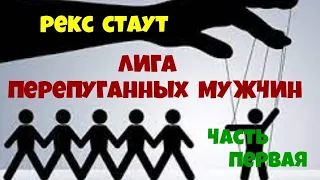 РЕКС СТАУТ

ЛИГА ПЕРЕПУГАННЫХ МУЖЧИН

ЧАСТЬ ПЕРВАЯ